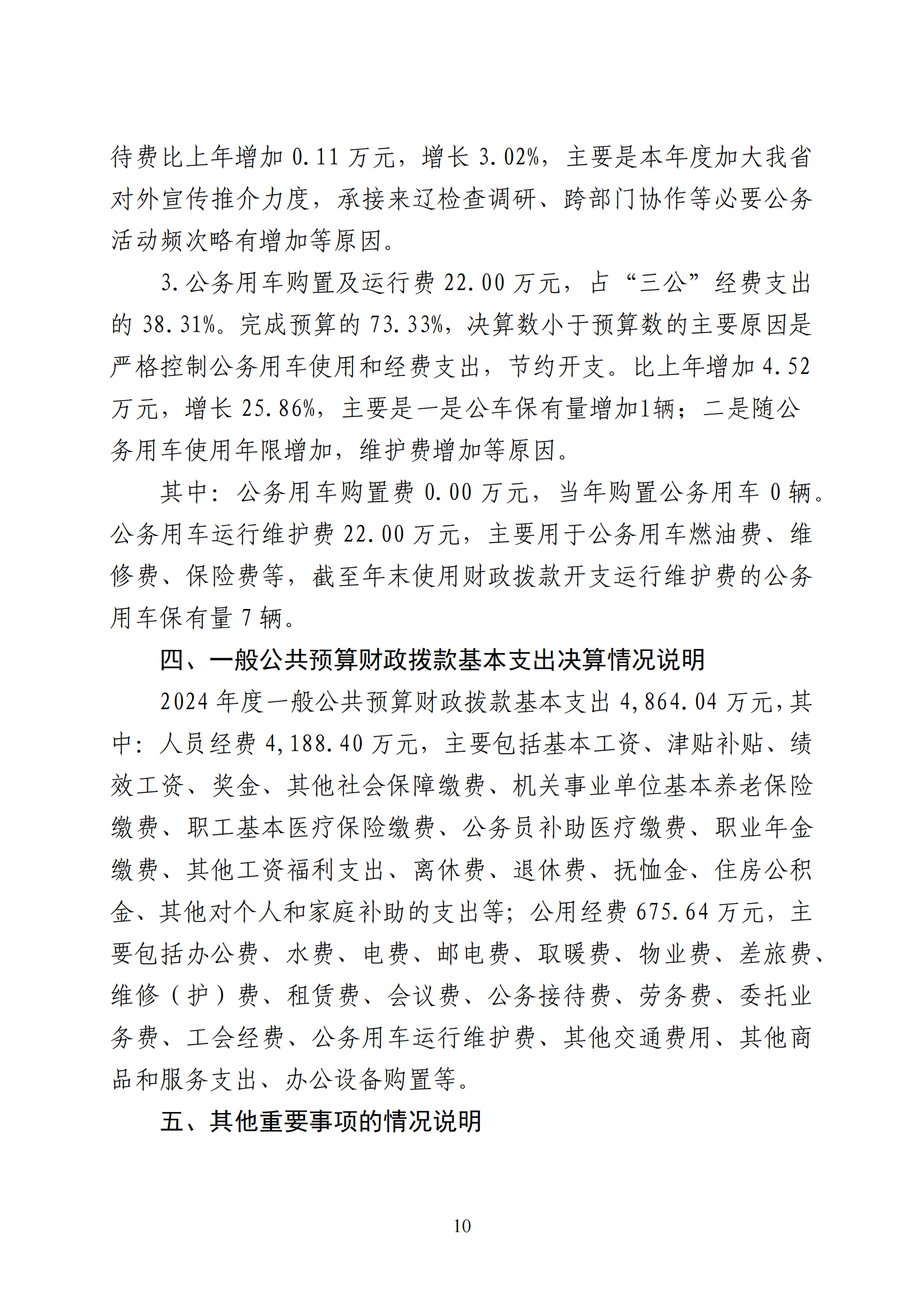 待费比上年增加 0.11 万元，增长 3.02%，主要是本年度加大我省对外宣传推介力度，承接来辽检查调研、跨部门协作等必要公务活动频次略有增加等原因。

3.公务用车购置及运行费 22.00 万元，占“三公”经费支出的 38.31%。完成预算的 73.33%，决算数小于预算数的主要原因是严格控制公务用车使用和经费支出，节约开支。比上年增加 4.52 万元，增长 25.86%，主要是一是公车保有量增加1辆；二是随公务用车使用年限增加，维护费增加等原因。

其中：公务用车购置费 0.00 万元，当年购置公务用车 0 辆。公务用车运行维护费 22.00 万元，主要用于公务用车燃油费、维修费、保险费等，截至年末使用财政拨款开支运行维护费的公务用车保有量 7 辆。

四、一般公共预算财政拨款基本支出决算情况说明

2024 年度一般公共预算财政拨款基本支出 4,864.04 万元，其中：人员经费 4,188.40 万元，主要包括基本工资、津贴补贴、绩效工资、奖金、其他社会保障缴费、机关事业单位基本养老保险缴费、职工基本医疗保险缴费、公务员补助医疗缴费、职业年金缴费、其他工资福利支出、离休费、退休费、抚恤金、住房公积金、其他对个人和家庭补助的支出等；公用经费 675.64 万元，主要包括办公费、水费、电费、邮电费、取暖费、物业费、差旅费、维修（护）费、租赁费、会议费、公务接待费、劳务费、委托业务费、工会经费、公务用车运行维护费、其他交通费用、其他商品和服务支出、办公设备购置等。

五、其他重要事项的情况说明

10